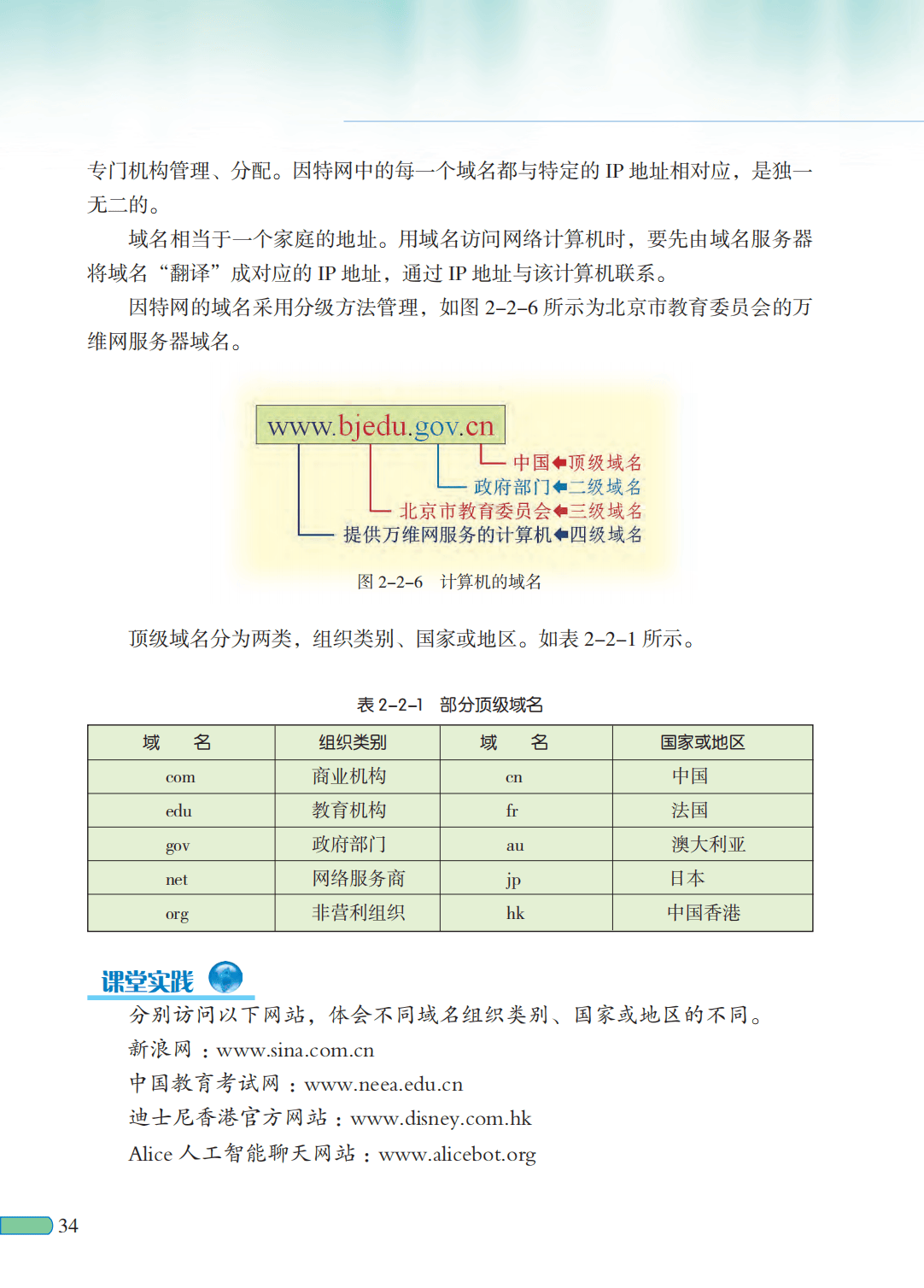 专门机构管理、分配。因特网中的每一个域名都与特定的 IP 地址相对应，是独一无二的。

域名相当于一个家庭的地址。用域名访问网络计算机时，要先由域名服务器将域名“翻译”成对应的 IP 地址，通过 IP 地址与该计算机联系。

因特网的域名采用分级方法管理，如图 2–2–6 所示为北京市教育委员会的万维网服务器域名。

www.bjedu.gov.cn
中国←顶级域名
政府部门←二级域名
北京市教育委员会←三级域名
提供万维网服务的计算机←四级域名

图 2–2–6 计算机的域名

顶级域名分为两类，组织类别、国家或地区。如表 2–2–1 所示。

表 2–2–1 部分顶级域名

| 域 名 | 组织类别 | 域 名 | 国家或地区 |
|---|---|---|---|
| com | 商业机构 | cn | 中国 |
| edu | 教育机构 | fr | 法国 |
| gov | 政府部门 | au | 澳大利亚 |
| net | 网络服务商 | jp | 日本 |
| org | 非营利组织 | hk | 中国香港 |

课堂实践

分别访问以下网站，体会不同域名组织类别、国家或地区的不同。
新浪网：www.sina.com.cn
中国教育考试网：www.neea.edu.cn
迪士尼香港官方网站：www.disney.com.hk
Alice 人工智能聊天网站：www.alicebot.org

34